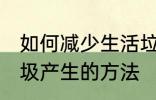 如何减少生活垃圾产生的方法